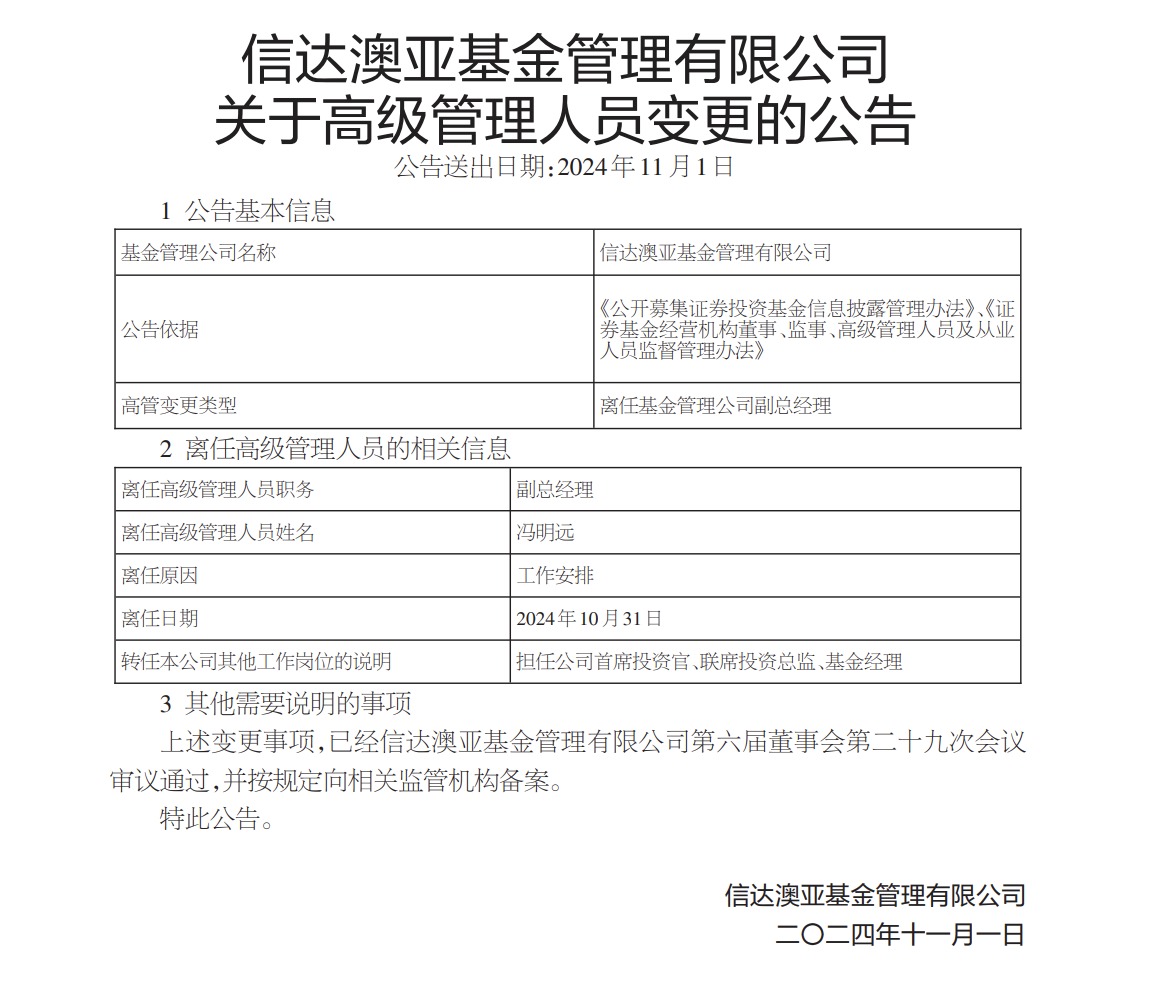 信达澳亚基金管理有限公司
关于高级管理人员变更的公告

公告送出日期：2024年11月1日

1 公告基本信息

| 基金管理公司名称 | 信达澳亚基金管理有限公司 |
|---|---|
| 公告依据 | 《公开募集证券投资基金信息披露管理办法》、《证券基金经营机构董事、监事、高级管理人员及从业人员监督管理办法》 |
| 高管变更类型 | 离任基金管理公司副总经理 |

2 离任高级管理人员的相关信息

| 离任高级管理人员职务 | 副总经理 |
|---|---|
| 离任高级管理人员姓名 | 冯明远 |
| 离任原因 | 工作安排 |
| 离任日期 | 2024年10月31日 |
| 转任本公司其他工作岗位的说明 | 担任公司首席投资官、联席投资总监、基金经理 |

3 其他需要说明的事项

上述变更事项，已经信达澳亚基金管理有限公司第六届董事会第二十九次会议审议通过，并按规定向相关监管机构备案。

特此公告。

信达澳亚基金管理有限公司
二〇二四年十一月一日